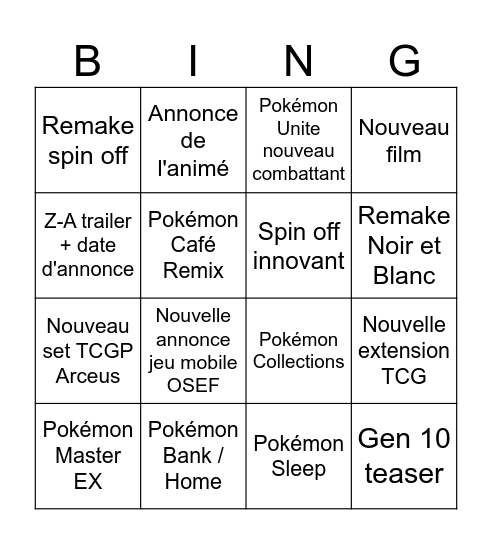 | B | I | N | G |
|---|---|---|---|
| Remake spin off | Annonce de l'animé | Pokémon Unite nouveau combattant | Nouveau film |
| Z-A trailer + date d'annonce | Pokémon Café Remix | Spin off innovant | Remake Noir et Blanc |
| Nouveau set TCGP Arceus | Nouvelle annonce jeu mobile OSEF | Pokémon Collections | Nouvelle extension TCG |
| Pokémon Master EX | Pokémon Bank / Home | Pokémon Sleep | Gen 10 teaser |